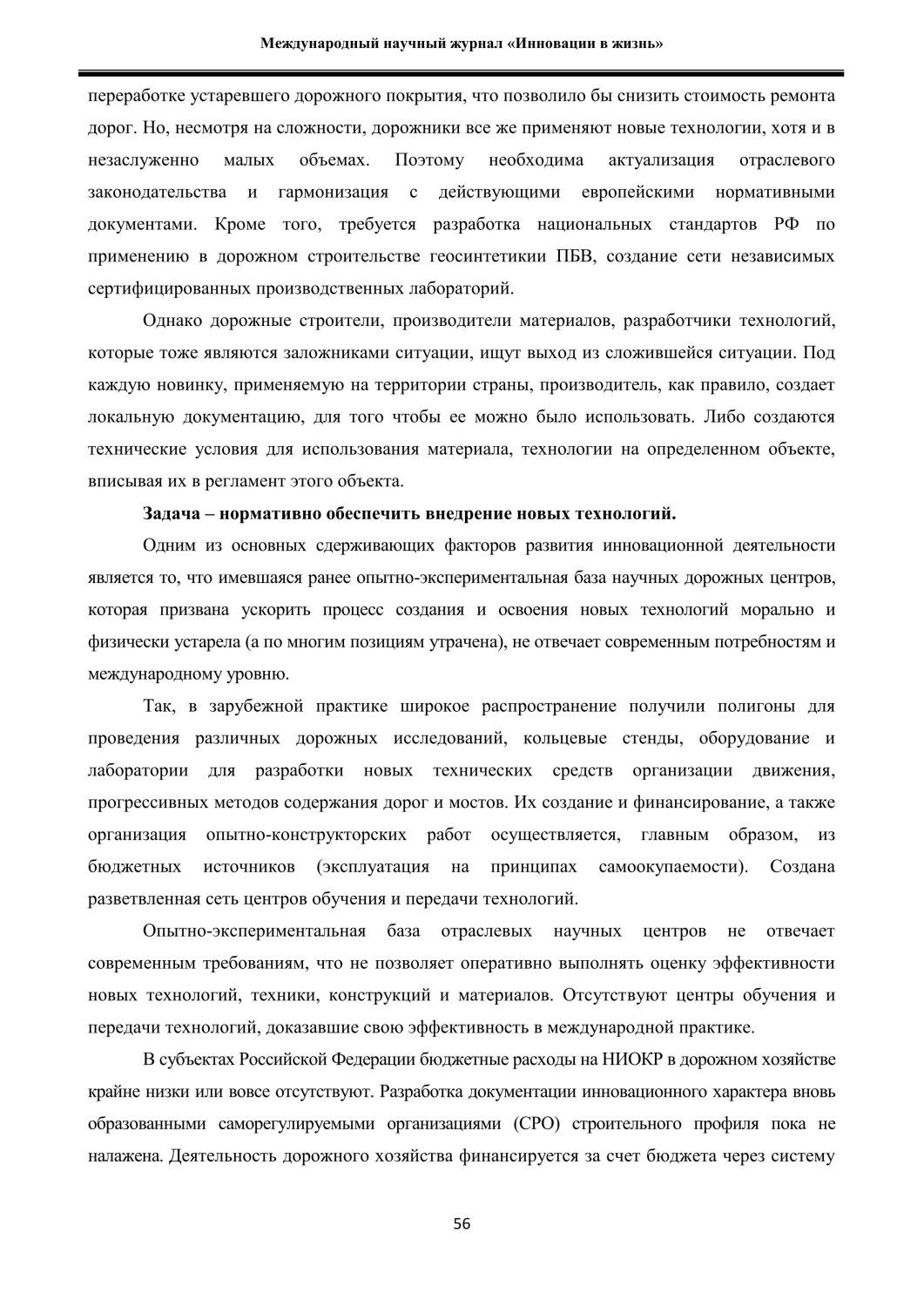 Международный научный журнал «Инновации в жизнь»

переработке устаревшего дорожного покрытия, что позволило бы снизить стоимость ремонта дорог. Но, несмотря на сложности, дорожники все же применяют новые технологии, хотя и в незаслуженно малых объемах. Поэтому необходима актуализация отраслевого законодательства и гармонизация с действующими европейскими нормативными документами. Кроме того, требуется разработка национальных стандартов РФ по применению в дорожном строительстве геосинтетикии ПБВ, создание сети независимых сертифицированных производственных лабораторий.

Однако дорожные строители, производители материалов, разработчики технологий, которые тоже являются заложниками ситуации, ищут выход из сложившейся ситуации. Под каждую новинку, применяемую на территории страны, производитель, как правило, создает локальную документацию, для того чтобы ее можно было использовать. Либо создаются технические условия для использования материала, технологии на определенном объекте, вписывая их в регламент этого объекта.

Задача – нормативно обеспечить внедрение новых технологий.

Одним из основных сдерживающих факторов развития инновационной деятельности является то, что имевшаяся ранее опытно-экспериментальная база научных дорожных центров, которая призвана ускорить процесс создания и освоения новых технологий морально и физически устарела (а по многим позициям утрачена), не отвечает современным потребностям и международному уровню.

Так, в зарубежной практике широкое распространение получили полигоны для проведения различных дорожных исследований, кольцевые стенды, оборудование и лаборатории для разработки новых технических средств организации движения, прогрессивных методов содержания дорог и мостов. Их создание и финансирование, а также организация опытно-конструкторских работ осуществляется, главным образом, из бюджетных источников (эксплуатация на принципах самоокупаемости). Создана разветвленная сеть центров обучения и передачи технологий.

Опытно-экспериментальная база отраслевых научных центров не отвечает современным требованиям, что не позволяет оперативно выполнять оценку эффективности новых технологий, техники, конструкций и материалов. Отсутствуют центры обучения и передачи технологий, доказавшие свою эффективность в международной практике.

В субъектах Российской Федерации бюджетные расходы на НИОКР в дорожном хозяйстве крайне низки или вовсе отсутствуют. Разработка документации инновационного характера вновь образованными саморегулируемыми организациями (СРО) строительного профиля пока не налажена. Деятельность дорожного хозяйства финансируется за счет бюджета через систему

56